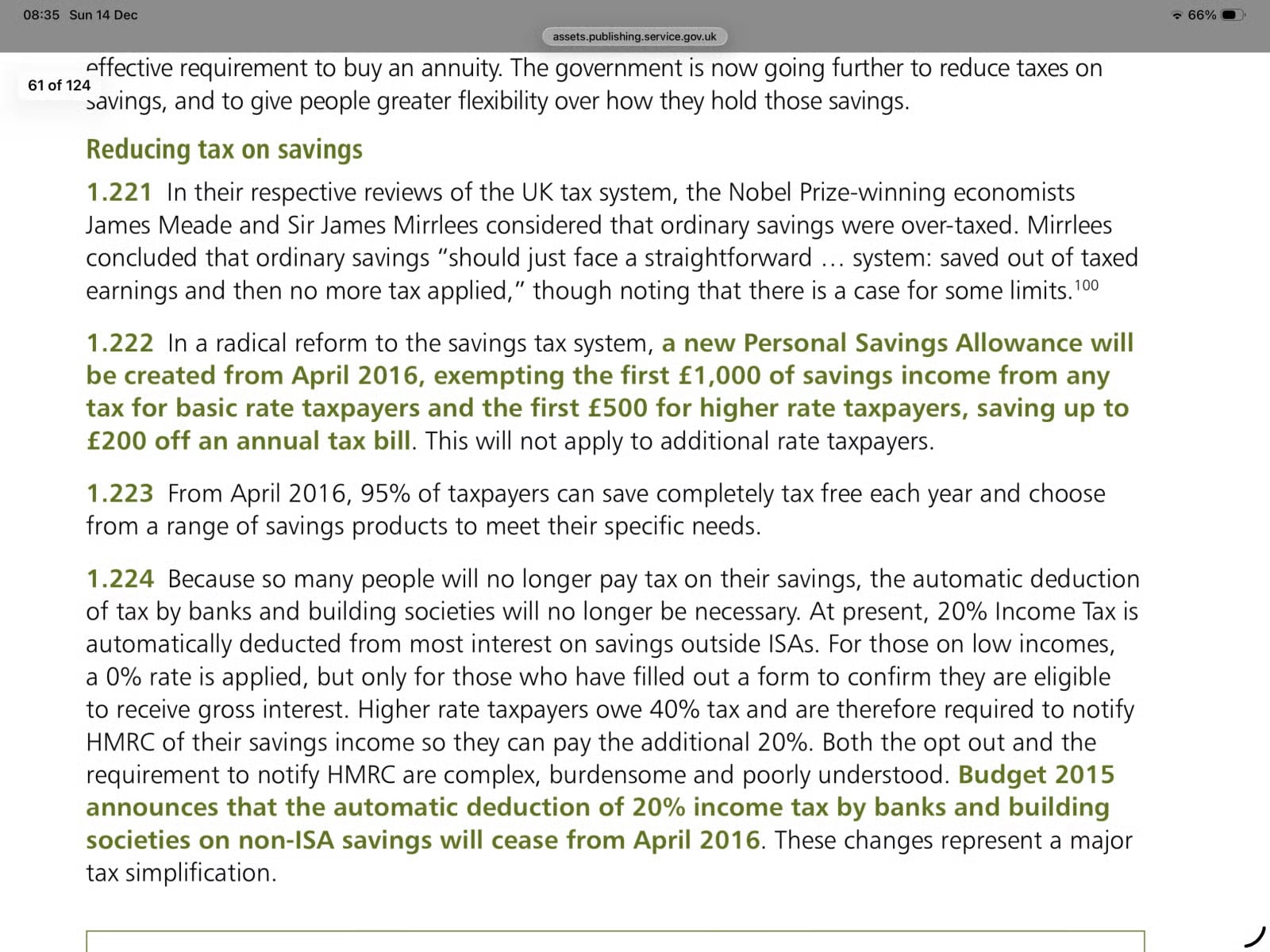 08:35 Sun 14 Dec

66%

assets.publishing.service.gov.uk

61 of 124

effective requirement to buy an annuity. The government is now going further to reduce taxes on savings, and to give people greater flexibility over how they hold those savings.

Reducing tax on savings

1.221 In their respective reviews of the UK tax system, the Nobel Prize-winning economists James Meade and Sir James Mirrlees considered that ordinary savings were over-taxed. Mirrlees concluded that ordinary savings "should just face a straightforward … system: saved out of taxed earnings and then no more tax applied," though noting that there is a case for some limits.$^{100}$

1.222 In a radical reform to the savings tax system, a new Personal Savings Allowance will be created from April 2016, exempting the first £1,000 of savings income from any tax for basic rate taxpayers and the first £500 for higher rate taxpayers, saving up to £200 off an annual tax bill. This will not apply to additional rate taxpayers.

1.223 From April 2016, 95% of taxpayers can save completely tax free each year and choose from a range of savings products to meet their specific needs.

1.224 Because so many people will no longer pay tax on their savings, the automatic deduction of tax by banks and building societies will no longer be necessary. At present, 20% Income Tax is automatically deducted from most interest on savings outside ISAs. For those on low incomes, a 0% rate is applied, but only for those who have filled out a form to confirm they are eligible to receive gross interest. Higher rate taxpayers owe 40% tax and are therefore required to notify HMRC of their savings income so they can pay the additional 20%. Both the opt out and the requirement to notify HMRC are complex, burdensome and poorly understood. Budget 2015 announces that the automatic deduction of 20% income tax by banks and building societies on non-ISA savings will cease from April 2016. These changes represent a major tax simplification.